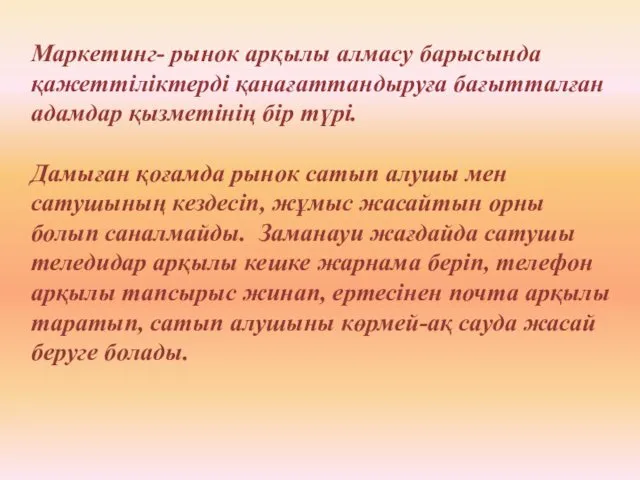 Маркетинг- рынок арқылы алмасу барысында қажеттіліктерді қанағаттандыруға бағытталған адамдар қызметінің бір түрі.

Дамыған қоғамда рынок сатып алушы мен сатушының кездесіп, жұмыс жасайтын орны болып саналмайды. Заманауи жағдайда сатушы теледидар арқылы кешке жарнама беріп, телефон арқылы тапсырыс жинап, ертесінен почта арқылы таратып, сатып алушыны көрмей-ақ сауда жасай беруге болады.